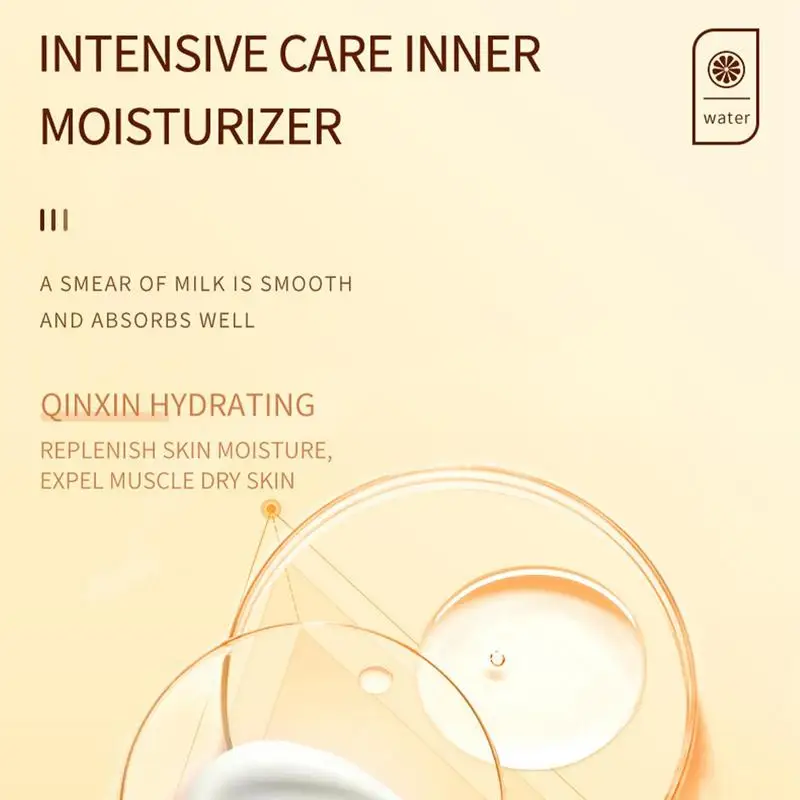 INTENSIVE CARE INNER MOISTURIZER

water

A SMEAR OF MILK IS SMOOTH AND ABSORBS WELL

QINXIN HYDRATING

REPLENISH SKIN MOISTURE, EXPEL MUSCLE DRY SKIN